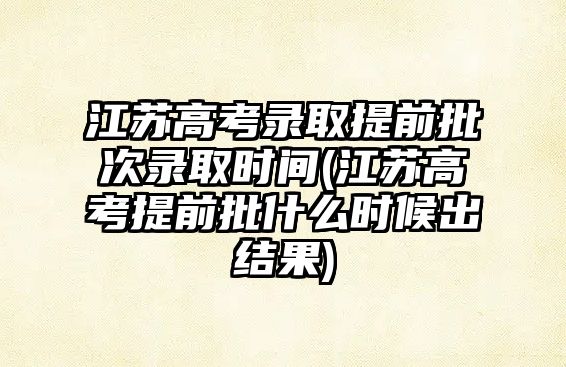 江苏高考录取提前批次录取时间(江苏高考提前批什么时候出结果)